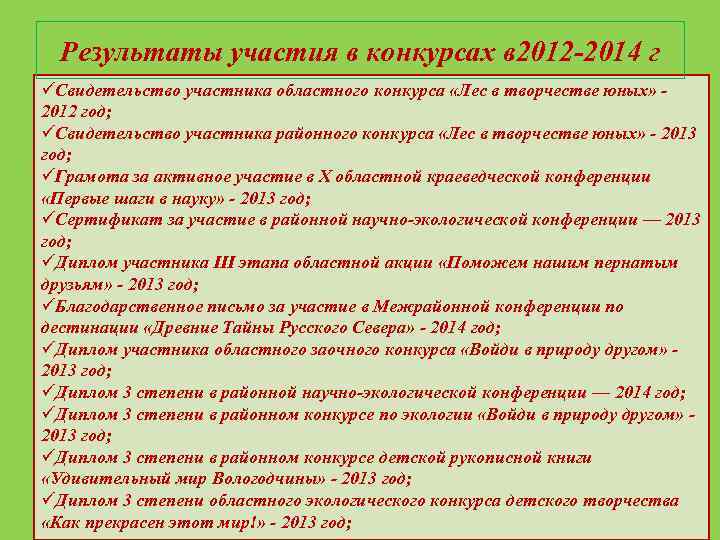 Результаты участия в конкурсах в2012-2014 г

✓Свидетельство участника областного конкурса «Лес в творчестве юных» - 2012 год;
✓Свидетельство участника районного конкурса «Лес в творчестве юных» - 2013 год;
✓Грамота за активное участие в X областной краеведческой конференции «Первые шаги в науку» - 2013 год;
✓Сертификат за участие в районной научно-экологической конференции — 2013 год;
✓Диплом участника III этапа областной акции «Поможем нашим пернатым друзьям» - 2013 год;
✓Благодарственное письмо за участие в Межрайонной конференции по дестинации «Древние Тайны Русского Севера» - 2014 год;
✓Диплом участника областного заочного конкурса «Войди в природу другом» - 2013 год;
✓Диплом 3 степени в районной научно-экологической конференции — 2014 год;
✓Диплом 3 степени в районном конкурсе по экологии «Войди в природу другом» - 2013 год;
✓Диплом 3 степени в районном конкурсе детской рукописной книги «Удивительный мир Вологодчины» - 2013 год;
✓Диплом 3 степени областного экологического конкурса детского творчества «Как прекрасен этот мир!» - 2013 год;